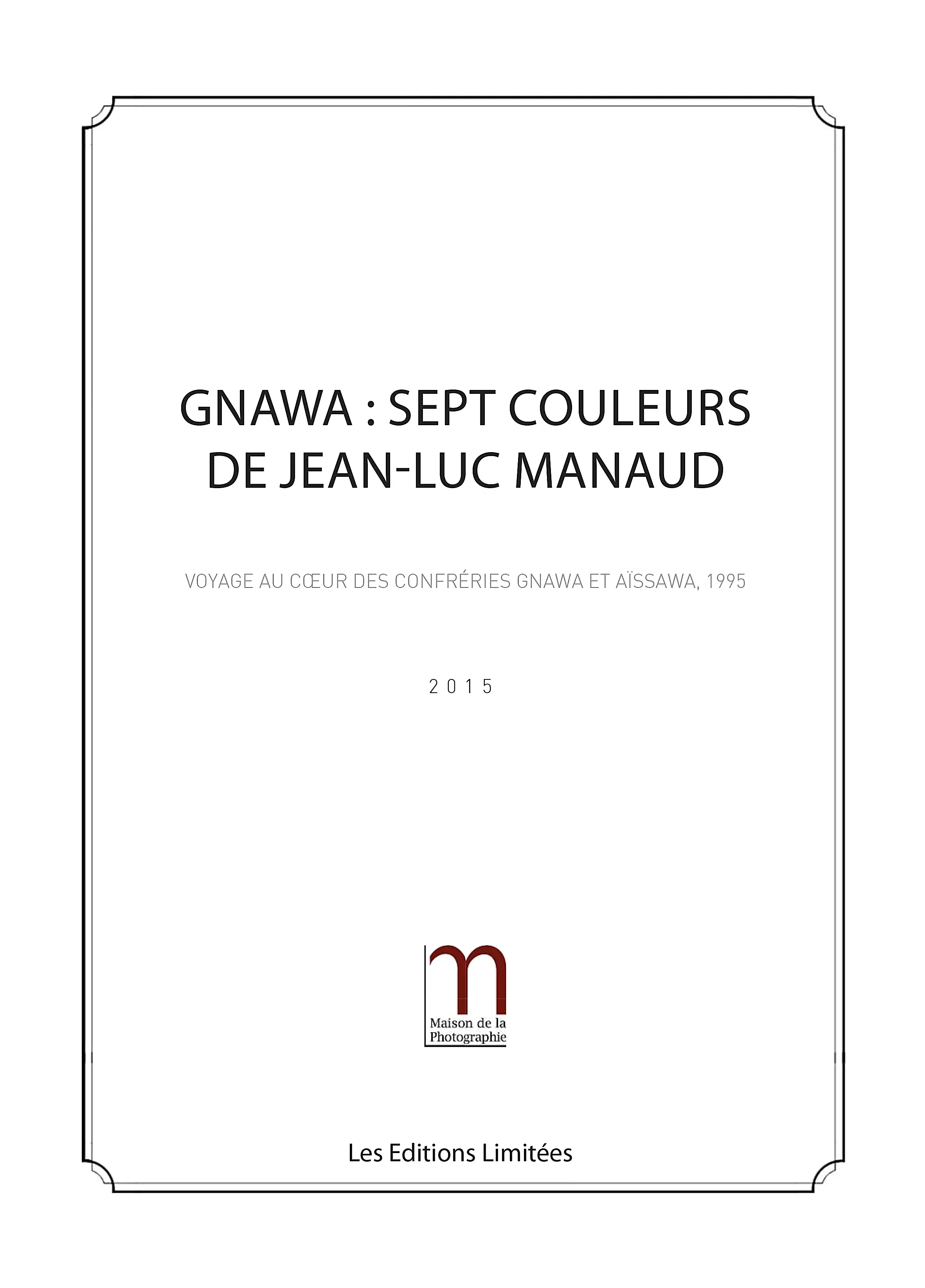 GNAWA : SEPT COULEURS
DE JEAN-LUC MANAUD

VOYAGE AU CŒUR DES CONFRÉRIES GNAWA ET AÏSSAWA, 1995

2 0 1 5

m
Maison de la
Photographie

Les Editions Limitées